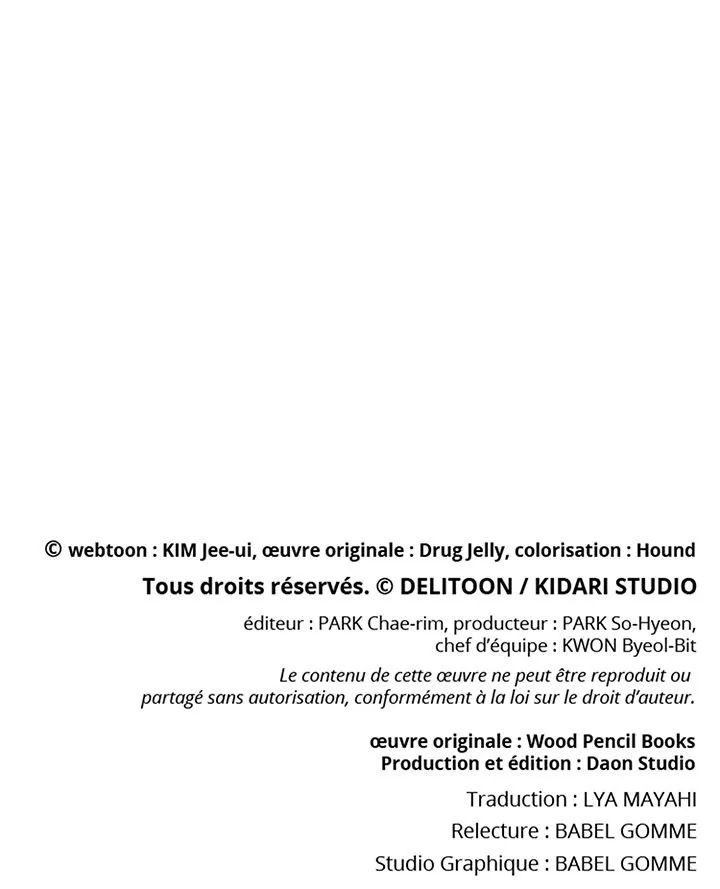 © webtoon : KIM Jee-ui, œuvre originale : Drug Jelly, colorisation : Hound

Tous droits réservés. © DELITOON / KIDARI STUDIO

éditeur : PARK Chae-rim, producteur : PARK So-Hyeon, chef d'équipe : KWON Byeol-Bit

Le contenu de cette œuvre ne peut être reproduit ou partagé sans autorisation, conformément à la loi sur le droit d'auteur.

œuvre originale : Wood Pencil Books
Production et édition : Daon Studio

Traduction : LYA MAYAHI

Relecture : BABEL GOMME

Studio Graphique : BABEL GOMME